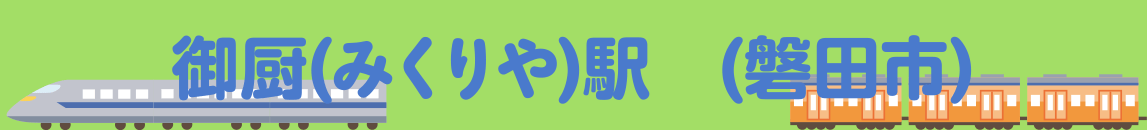 御厨(みくりや)駅　(磐田市)